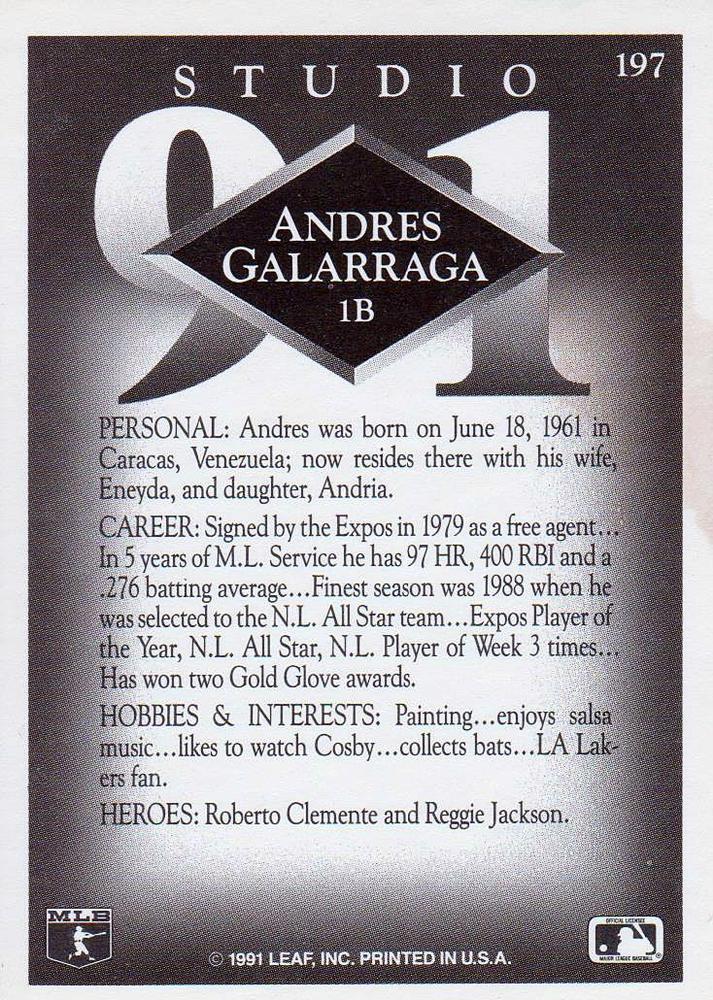 STUDIO 197

91

ANDRES GALARRAGA
1B

PERSONAL: Andres was born on June 18, 1961 in Caracas, Venezuela; now resides there with his wife, Eneyda, and daughter, Andria.

CAREER: Signed by the Expos in 1979 as a free agent… In 5 years of M.L. Service he has 97 HR, 400 RBI and a .276 batting average…Finest season was 1988 when he was selected to the N.L. All Star team…Expos Player of the Year, N.L. All Star, N.L. Player of Week 3 times… Has won two Gold Glove awards.

HOBBIES & INTERESTS: Painting…enjoys salsa music…likes to watch Cosby…collects bats…LA Lakers fan.

HEROES: Roberto Clemente and Reggie Jackson.

MLB

© 1991 LEAF, INC. PRINTED IN U.S.A.

OFFICIAL LICENSEE MAJOR LEAGUE BASEBALL